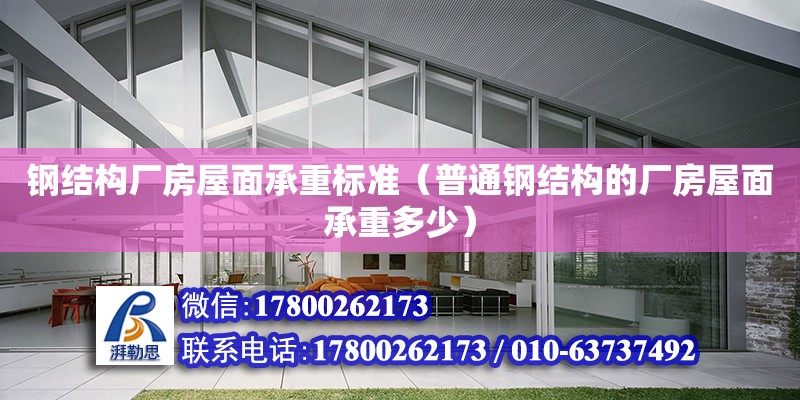 钢结构厂房屋面承重标准（普通钢结构的厂房屋面承重多少）

湃勒思

微信:17800262173

联系电话:17800262173 / 010-63737492